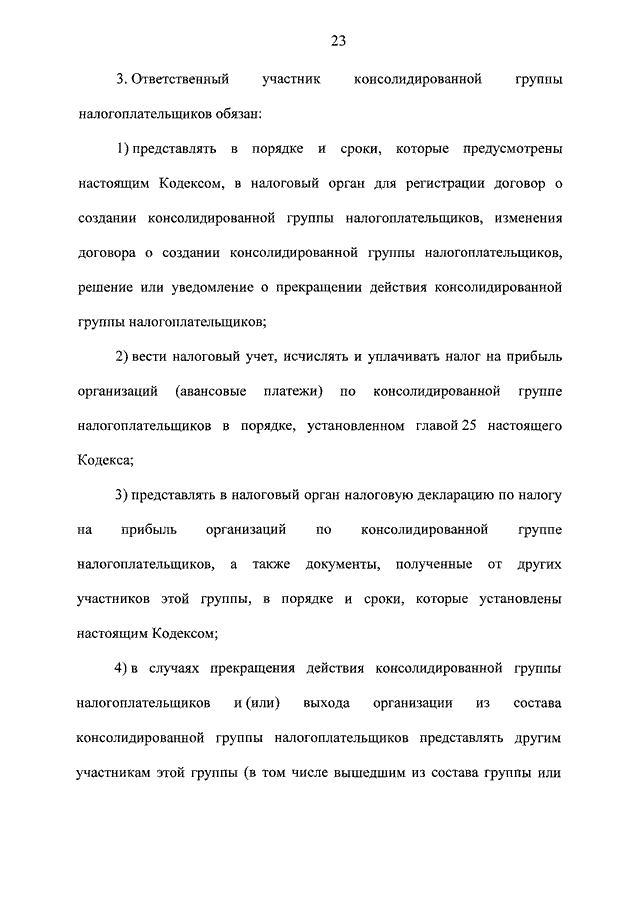 23

3. Ответственный участник консолидированной группы налогоплательщиков обязан:

1) представлять в порядке и сроки, которые предусмотрены настоящим Кодексом, в налоговый орган для регистрации договор о создании консолидированной группы налогоплательщиков, изменения договора о создании консолидированной группы налогоплательщиков, решение или уведомление о прекращении действия консолидированной группы налогоплательщиков;

2) вести налоговый учет, исчислять и уплачивать налог на прибыль организаций (авансовые платежи) по консолидированной группе налогоплательщиков в порядке, установленном главой 25 настоящего Кодекса;

3) представлять в налоговый орган налоговую декларацию по налогу на прибыль организаций по консолидированной группе налогоплательщиков, а также документы, полученные от других участников этой группы, в порядке и сроки, которые установлены настоящим Кодексом;

4) в случаях прекращения действия консолидированной группы налогоплательщиков и (или) выхода организации из состава консолидированной группы налогоплательщиков представлять другим участникам этой группы (в том числе вышедшим из состава группы или